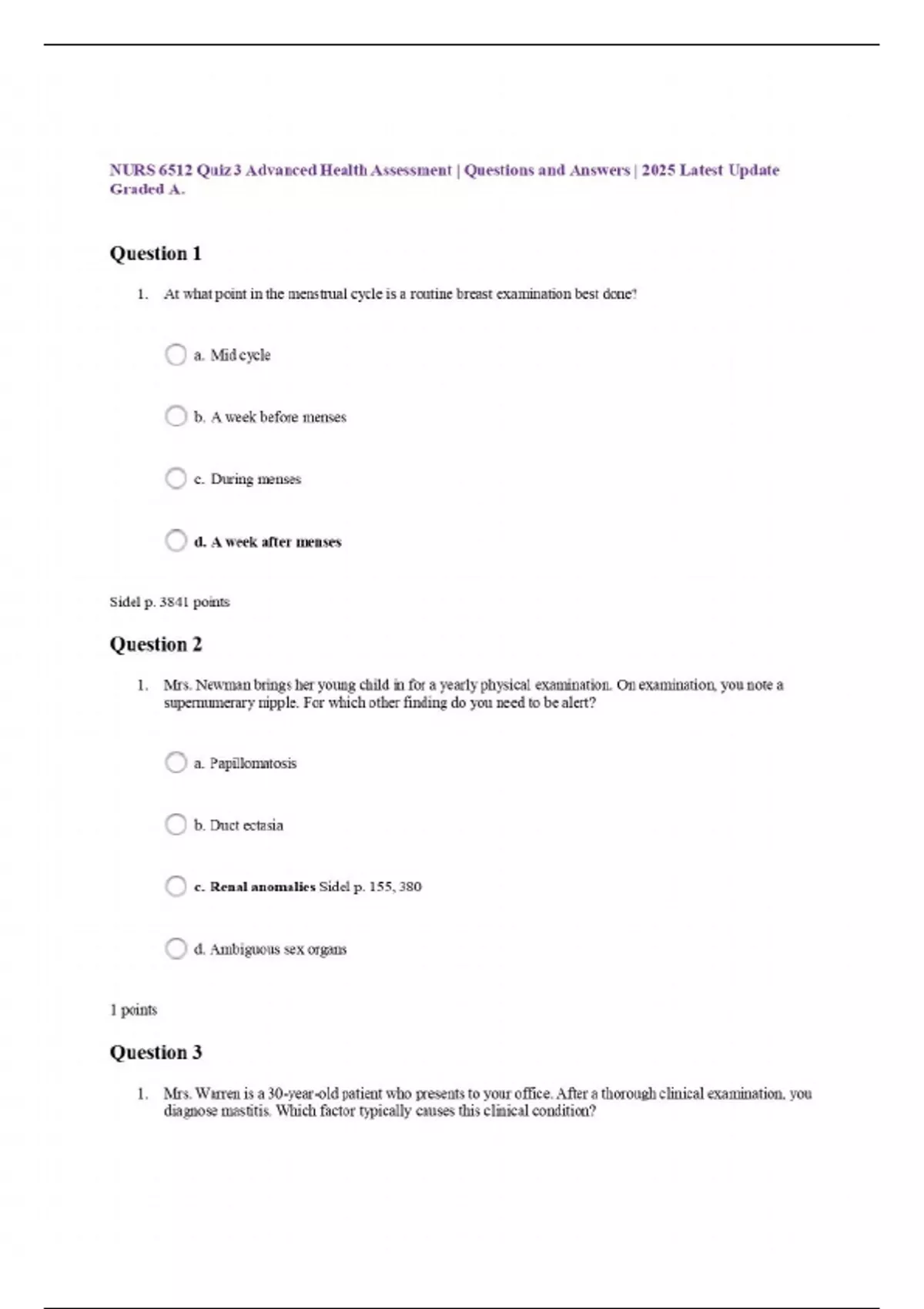 NURS 6512 Quiz 3 Advanced Health Assessment | Questions and Answers | 2025 Latest Update Graded A.

Question 1

1. At what point in the menstrual cycle is a routine breast examination best done?

a. Mid cycle

b. A week before menses

c. During menses

d. A week after menses

Sidel p. 3841 points

Question 2

1. Mrs. Newman brings her young child in for a yearly physical examination. On examination, you note a supernumerary nipple. For which other finding do you need to be alert?

a. Papillomatosis

b. Duct ectasia

c. Renal anomalies Sidel p. 155, 380

d. Ambiguous sex organs

1 points

Question 3

1. Mrs. Warren is a 30-year-old patient who presents to your office. After a thorough clinical examination, you diagnose mastitis. Which factor typically causes this clinical condition?